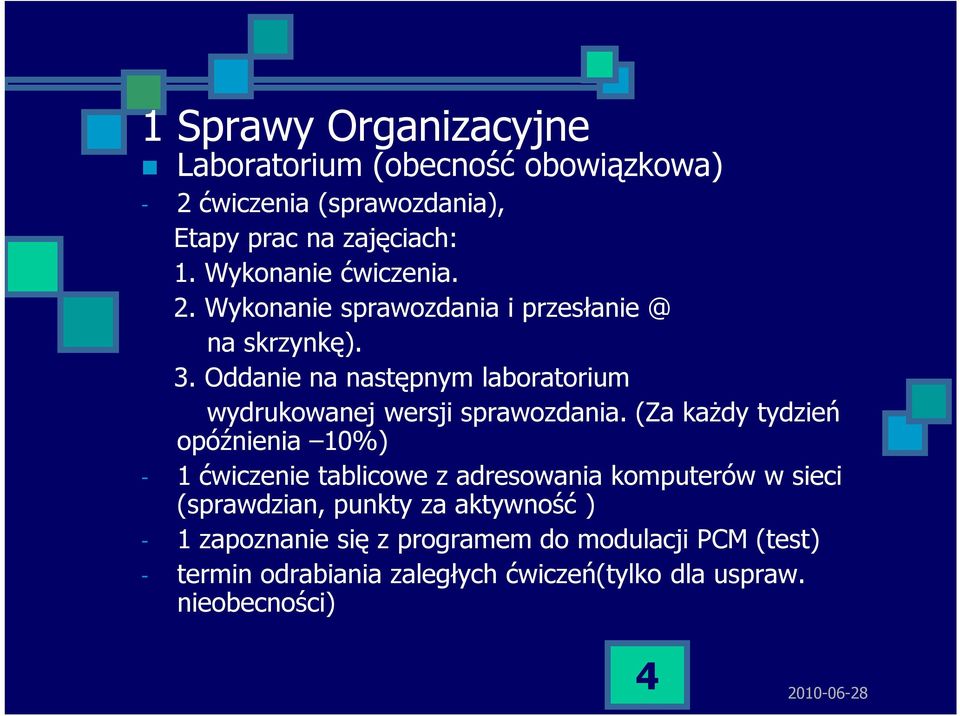 1 Sprawy Organizacyjne

Laboratorium (obecność obowiązkowa)

- 2 ćwiczenia (sprawozdania),
Etapy prac na zajęciach:
1. Wykonanie ćwiczenia.
2. Wykonanie sprawozdania i przesłanie @ na skrzynkę).
3. Oddanie na następnym laboratorium wydrukowanej wersji sprawozdania. (Za każdy tydzień opóźnienia –10%)

- 1 ćwiczenie tablicowe z adresowania komputerów w sieci (sprawdzian, punkty za aktywność )

- 1 zapoznanie się z programem do modulacji PCM (test)

- termin odrabiania zaległych ćwiczeń(tylko dla uspraw. nieobecności)

4

2010-06-28